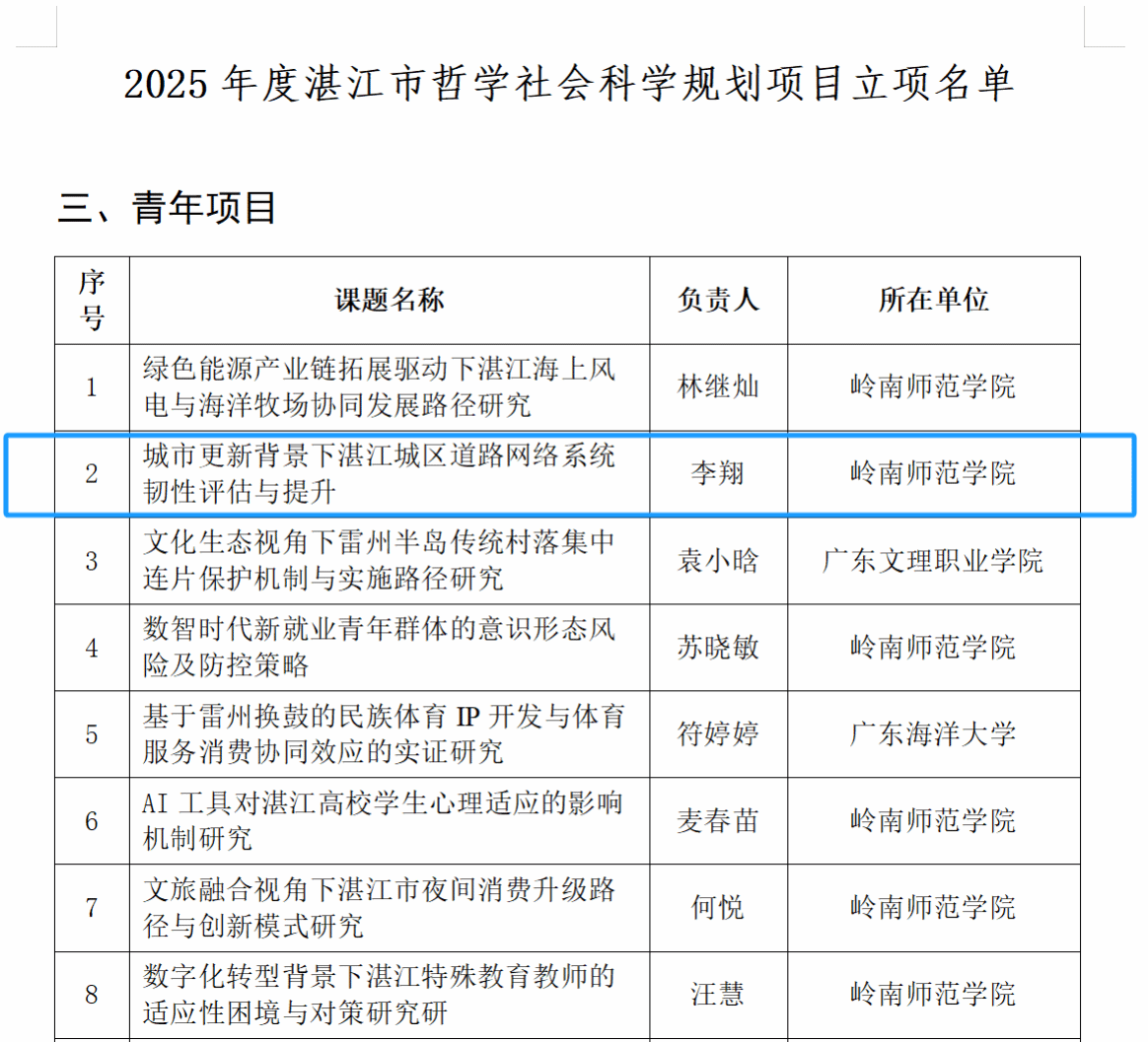 2025 年度湛江市哲学社会科学规划项目立项名单

三、青年项目

| 序号 | 课题名称 | 负责人 | 所在单位 |
|---|---|---|---|
| 1 | 绿色能源产业链拓展驱动下湛江海上风电与海洋牧场协同发展路径研究 | 林继灿 | 岭南师范学院 |
| 2 | 城市更新背景下湛江城区道路网络系统韧性评估与提升 | 李翔 | 岭南师范学院 |
| 3 | 文化生态视角下雷州半岛传统村落集中连片保护机制与实施路径研究 | 袁小晗 | 广东文理职业学院 |
| 4 | 数智时代新就业青年群体的意识形态风险及防控策略 | 苏晓敏 | 岭南师范学院 |
| 5 | 基于雷州换鼓的民族体育 IP 开发与体育服务消费协同效应的实证研究 | 符婷婷 | 广东海洋大学 |
| 6 | AI 工具对湛江高校学生心理适应的影响机制研究 | 麦春苗 | 岭南师范学院 |
| 7 | 文旅融合视角下湛江市夜间消费升级路径与创新模式研究 | 何悦 | 岭南师范学院 |
| 8 | 数字化转型背景下湛江特殊教育教师的适应性困境与对策研究研 | 汪慧 | 岭南师范学院 |